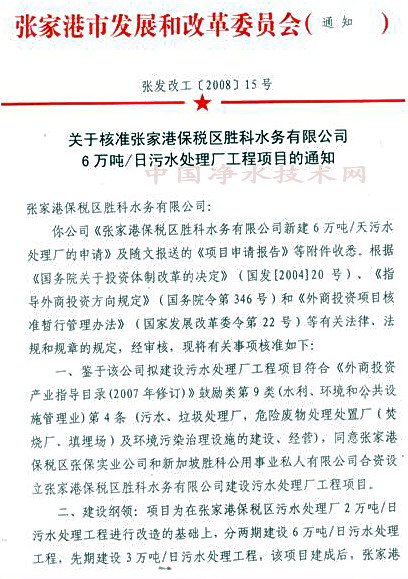 张家港市发展和改革委员会( 通 知 )

张发改工〔2008〕15号

关于核准张家港保税区胜科水务有限公司
6万吨/日污水处理厂工程项目的通知

中国净水技术网

张家港保税区胜科水务有限公司:

你公司《张家港保税区胜科水务有限公司新建6万吨/天污水处理厂的申请》及随文报送的《项目申请报告》等附件收悉。根据《国务院关于投资体制改革的决定》(国发[2004]20号)、《指导外商投资方向规定》(国务院令第346号)和《外商投资项目核准暂行管理办法》(国家发展改革委令第22号)等有关法律、法规和规章的规定,经审核,现将有关事项核准如下:

一、鉴于该公司拟建设污水处理厂工程项目符合《外商投资产业指导目录(2007年修订)》鼓励类第9类(水利、环境和公共设施管理业)第4条(污水、垃圾处理厂,危险废物处理处置厂(焚烧厂、填埋场)及环境污染治理设施的建设、经营),同意张家港保税区张保实业公司和新加坡胜科公用事业私人有限公司合资设立张家港保税区胜科水务有限公司建设污水处理厂工程项目。

二、建设纲领:项目为在张家港保税区污水处理厂2万吨/日污水处理工程进行改造的基础上,分两期建设6万吨/日污水处理工程,先期建设3万吨/日污水处理工程,该项目建成后,张家港